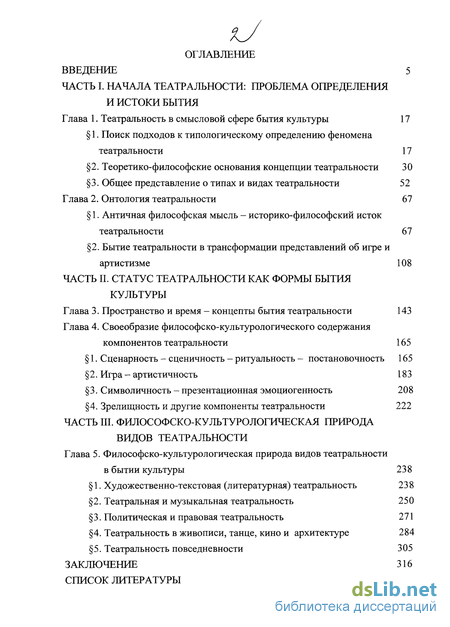 2

ОГЛАВЛЕНИЕ

ВВЕДЕНИЕ 5

ЧАСТЬ I. НАЧАЛА ТЕАТРАЛЬНОСТИ: ПРОБЛЕМА ОПРЕДЕЛЕНИЯ И ИСТОКИ БЫТИЯ

Глава 1. Театральность в смысловой сфере бытия культуры 17

§1. Поиск подходов к типологическому определению феномена театральности 17

§2. Теоретико-философские основания концепции театральности 30

§3. Общее представление о типах и видах театральности 52

Глава 2. Онтология театральности 67

§1. Античная философская мысль – историко-философский исток театральности 67

§2. Бытие театральности в трансформации представлений об игре и артистизме 108

ЧАСТЬ II. СТАТУС ТЕАТРАЛЬНОСТИ КАК ФОРМЫ БЫТИЯ КУЛЬТУРЫ

Глава 3. Пространство и время – концепты бытия театральности 143

Глава 4. Своеобразие философско-культурологического содержания компонентов театральности 165

§1. Сценарность – сценичность – ритуальность – постановочность 165

§2. Игра – артистичность 183

§3. Символичность – презентационная эмоциогенность 208

§4. Зрелищность и другие компоненты театральности 222

ЧАСТЬ III. ФИЛОСОФСКО-КУЛЬТУРОЛОГИЧЕСКАЯ ПРИРОДА ВИДОВ ТЕАТРАЛЬНОСТИ

Глава 5. Философско-культурологическая природа видов театральности в бытии культуры 238

§1. Художественно-текстовая (литературная) театральность 238

§2. Театральная и музыкальная театральность 250

§3. Политическая и правовая театральность 271

§4. Театральность в живописи, танце, кино и архитектуре 284

§5. Театральность повседневности 305

ЗАКЛЮЧЕНИЕ 316

СПИСОК ЛИТЕРАТУРЫ

dsLib.net
библиотека диссертаций